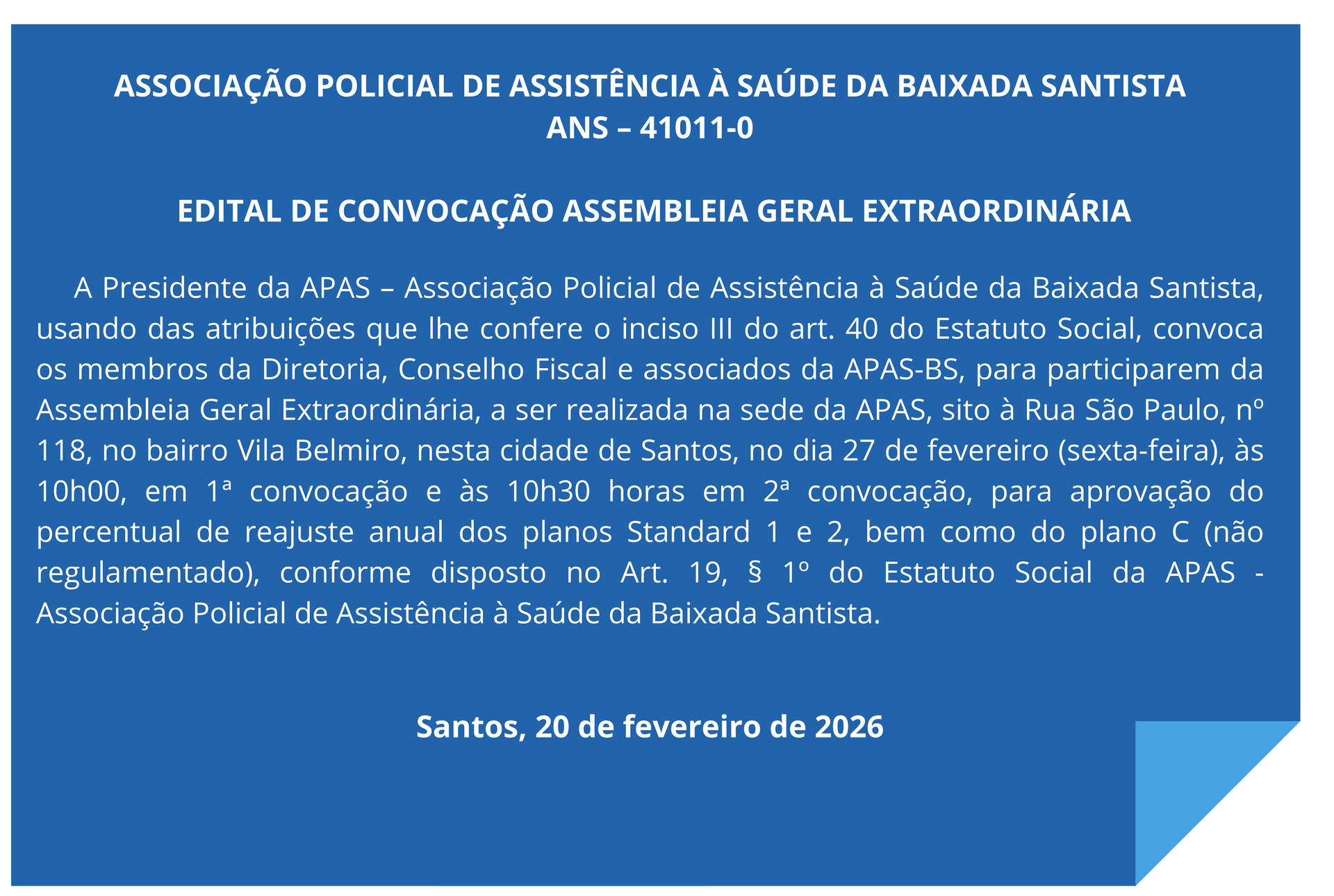 ASSOCIAÇÃO POLICIAL DE ASSISTÊNCIA À SAÚDE DA BAIXADA SANTISTA
ANS – 41011-0

EDITAL DE CONVOCAÇÃO ASSEMBLEIA GERAL EXTRAORDINÁRIA

A Presidente da APAS – Associação Policial de Assistência à Saúde da Baixada Santista, usando das atribuições que lhe confere o inciso III do art. 40 do Estatuto Social, convoca os membros da Diretoria, Conselho Fiscal e associados da APAS-BS, para participarem da Assembleia Geral Extraordinária, a ser realizada na sede da APAS, sito à Rua São Paulo, nº 118, no bairro Vila Belmiro, nesta cidade de Santos, no dia 27 de fevereiro (sexta-feira), às 10h00, em 1ª convocação e às 10h30 horas em 2ª convocação, para aprovação do percentual de reajuste anual dos planos Standard 1 e 2, bem como do plano C (não regulamentado), conforme disposto no Art. 19, § 1º do Estatuto Social da APAS - Associação Policial de Assistência à Saúde da Baixada Santista.

Santos, 20 de fevereiro de 2026